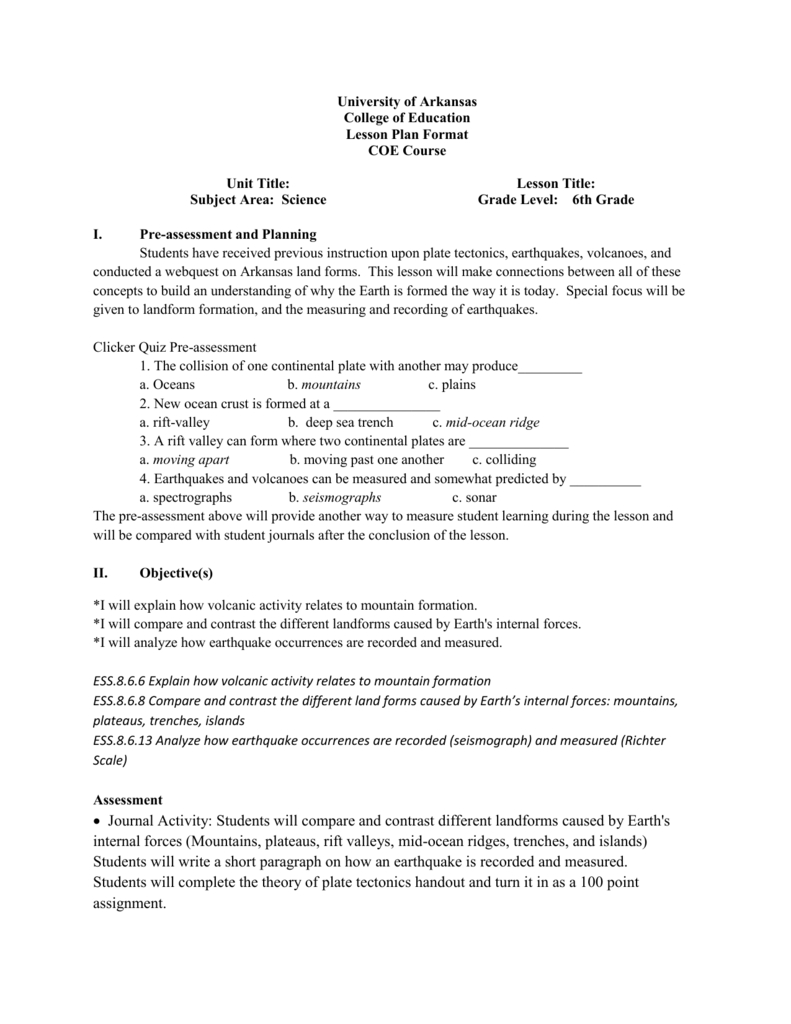 University of Arkansas
College of Education
Lesson Plan Format
COE Course

Unit Title:
Subject Area: Science

Lesson Title:
Grade Level: 6th Grade

I. Pre-assessment and Planning

Students have received previous instruction upon plate tectonics, earthquakes, volcanoes, and conducted a webquest on Arkansas land forms. This lesson will make connections between all of these concepts to build an understanding of why the Earth is formed the way it is today. Special focus will be given to landform formation, and the measuring and recording of earthquakes.

Clicker Quiz Pre-assessment
1. The collision of one continental plate with another may produce_________
a. Oceans b. mountains c. plains
2. New ocean crust is formed at a _______________
a. rift-valley b. deep sea trench c. mid-ocean ridge
3. A rift valley can form where two continental plates are ______________
a. moving apart b. moving past one another c. colliding
4. Earthquakes and volcanoes can be measured and somewhat predicted by __________
a. spectrographs b. seismographs c. sonar
The pre-assessment above will provide another way to measure student learning during the lesson and will be compared with student journals after the conclusion of the lesson.

II. Objective(s)

*I will explain how volcanic activity relates to mountain formation.
*I will compare and contrast the different landforms caused by Earth's internal forces.
*I will analyze how earthquake occurrences are recorded and measured.

ESS.8.6.6 Explain how volcanic activity relates to mountain formation
ESS.8.6.8 Compare and contrast the different land forms caused by Earth's internal forces: mountains, plateaus, trenches, islands
ESS.8.6.13 Analyze how earthquake occurrences are recorded (seismograph) and measured (Richter Scale)

Assessment
• Journal Activity: Students will compare and contrast different landforms caused by Earth's internal forces (Mountains, plateaus, rift valleys, mid-ocean ridges, trenches, and islands) Students will write a short paragraph on how an earthquake is recorded and measured. Students will complete the theory of plate tectonics handout and turn it in as a 100 point assignment.